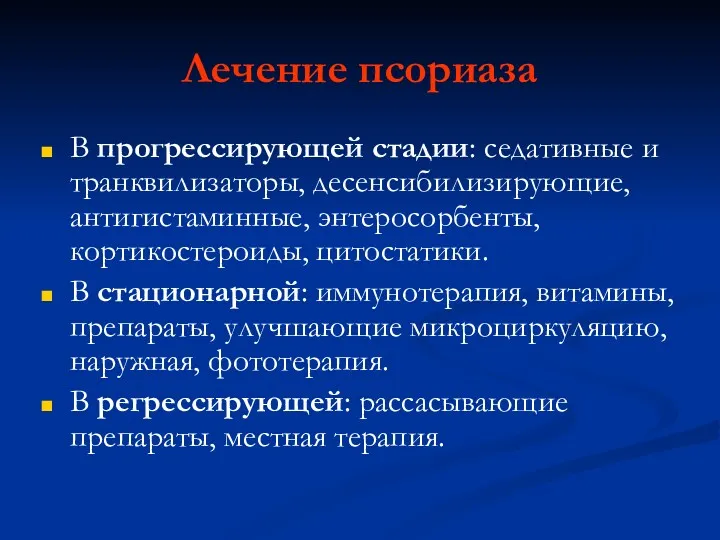 Лечение псориаза

В прогрессирующей стадии: седативные и транквилизаторы, десенсибилизирующие, антигистаминные, энтеросорбенты, кортикостероиды, цитостатики.

В стационарной: иммунотерапия, витамины, препараты, улучшающие микроциркуляцию, наружная, фототерапия.

В регрессирующей: рассасывающие препараты, местная терапия.